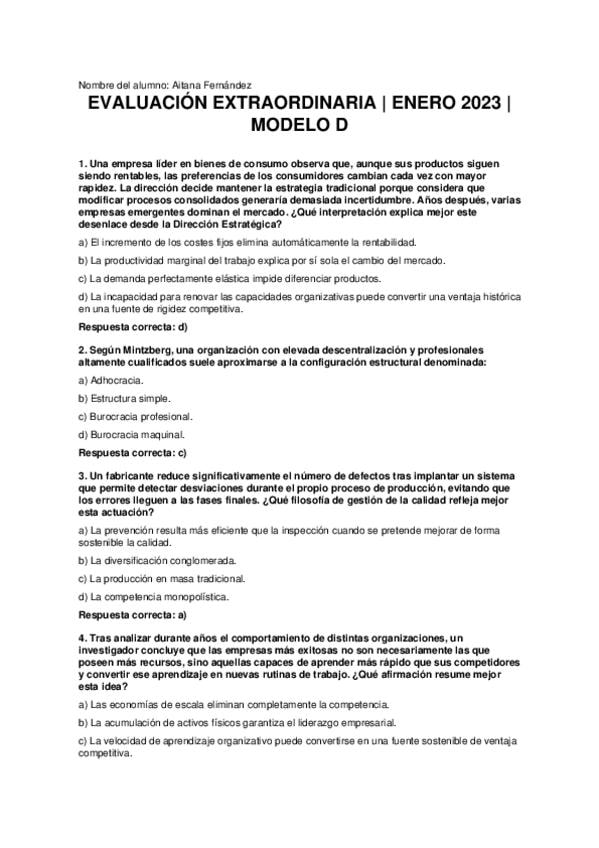 Nombre del alumno: Aitana Fernández

EVALUACIÓN EXTRAORDINARIA | ENERO 2023 | MODELO D

1. Una empresa líder en bienes de consumo observa que, aunque sus productos siguen siendo rentables, las preferencias de los consumidores cambian cada vez con mayor rapidez. La dirección decide mantener la estrategia tradicional porque considera que modificar procesos consolidados generaría demasiada incertidumbre. Años después, varias empresas emergentes dominan el mercado. ¿Qué interpretación explica mejor este desenlace desde la Dirección Estratégica?

a) El incremento de los costes fijos elimina automáticamente la rentabilidad.

b) La productividad marginal del trabajo explica por sí sola el cambio del mercado.

c) La demanda perfectamente elástica impide diferenciar productos.

d) La incapacidad para renovar las capacidades organizativas puede convertir una ventaja histórica en una fuente de rigidez competitiva.

Respuesta correcta: d)

2. Según Mintzberg, una organización con elevada descentralización y profesionales altamente cualificados suele aproximarse a la configuración estructural denominada:

a) Adhocracia.

b) Estructura simple.

c) Burocracia profesional.

d) Burocracia maquinal.

Respuesta correcta: c)

3. Un fabricante reduce significativamente el número de defectos tras implantar un sistema que permite detectar desviaciones durante el propio proceso de producción, evitando que los errores lleguen a las fases finales. ¿Qué filosofía de gestión de la calidad refleja mejor esta actuación?

a) La prevención resulta más eficiente que la inspección cuando se pretende mejorar de forma sostenible la calidad.

b) La diversificación conglomerada.

c) La producción en masa tradicional.

d) La competencia monopolística.

Respuesta correcta: a)

4. Tras analizar durante años el comportamiento de distintas organizaciones, un investigador concluye que las empresas más exitosas no son necesariamente las que poseen más recursos, sino aquellas capaces de aprender más rápido que sus competidores y convertir ese aprendizaje en nuevas rutinas de trabajo. ¿Qué afirmación resume mejor esta idea?

a) Las economías de escala eliminan completamente la competencia.

b) La acumulación de activos físicos garantiza el liderazgo empresarial.

c) La velocidad de aprendizaje organizativo puede convertirse en una fuente sostenible de ventaja competitiva.